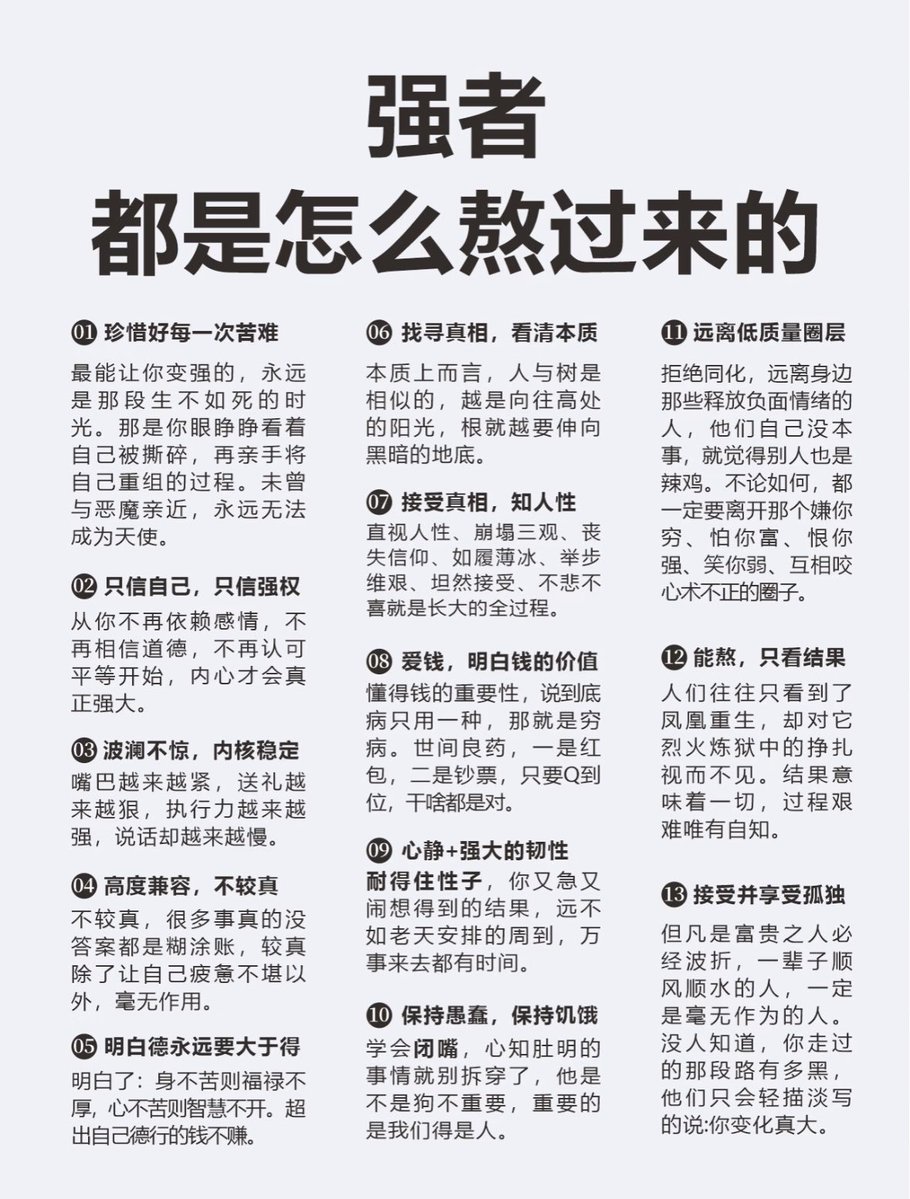 强者
都是怎么熬过来的

01 珍惜好每一次苦难
最能让你变强的，永远是那段生不如死的时光。那是你眼睁睁看着自己被撕碎，再亲手将自己重组的过程。未曾与恶魔亲近，永远无法成为天使。

02 只信自己，只信强权
从你不再依赖感情，不再相信道德，不再认可平等开始，内心才会真正强大。

03 波澜不惊，内核稳定
嘴巴越来越紧，送礼越来越狠，执行力越来越强，说话却越来越慢。

04 高度兼容，不较真
不较真，很多事真的没答案都是糊涂账，较真除了让自己疲惫不堪以外，毫无作用。

05 明白德永远要大于得
明白了：身不苦则福禄不厚，心不苦则智慧不开。超出自己德行的钱不赚。

06 找寻真相，看清本质
本质上而言，人与树是相似的，越是向往高处的阳光，根就越要伸向黑暗的地底。

07 接受真相，知人性
直视人性、崩塌三观、丧失信仰、如履薄冰、举步维艰、坦然接受、不悲不喜就是长大的全过程。

08 爱钱，明白钱的价值
懂得钱的重要性，说到底病只用一种，那就是穷病。世间良药，一是红包，二是钞票，只要Q到位，干啥都是对。

09 心静+强大的韧性
耐得住性子，你又急又闹想得到的结果，远不如老天安排的周到，万事来去都有时间。

10 保持愚蠢，保持饥饿
学会闭嘴，心知肚明的事情就别拆穿了，他是不是狗不重要，重要的是我们得是人。

11 远离低质量圈层
拒绝同化，远离身边那些释放负面情绪的人，他们自己没本事，就觉得别人也是辣鸡。不论如何，都一定要离开那个嫌你穷、怕你富、恨你强、笑你弱、互相咬心术不正的圈子。

12 能熬，只看结果
人们往往只看到了凤凰重生，却对它烈火炼狱中的挣扎视而不见。结果意味着一切，过程艰难唯有自知。

13 接受并享受孤独
但凡是富贵之人必经波折，一辈子顺风顺水的人，一定是毫无作为的人。没人知道，你走过的那段路有多黑，他们只会轻描淡写的说:你变化真大。